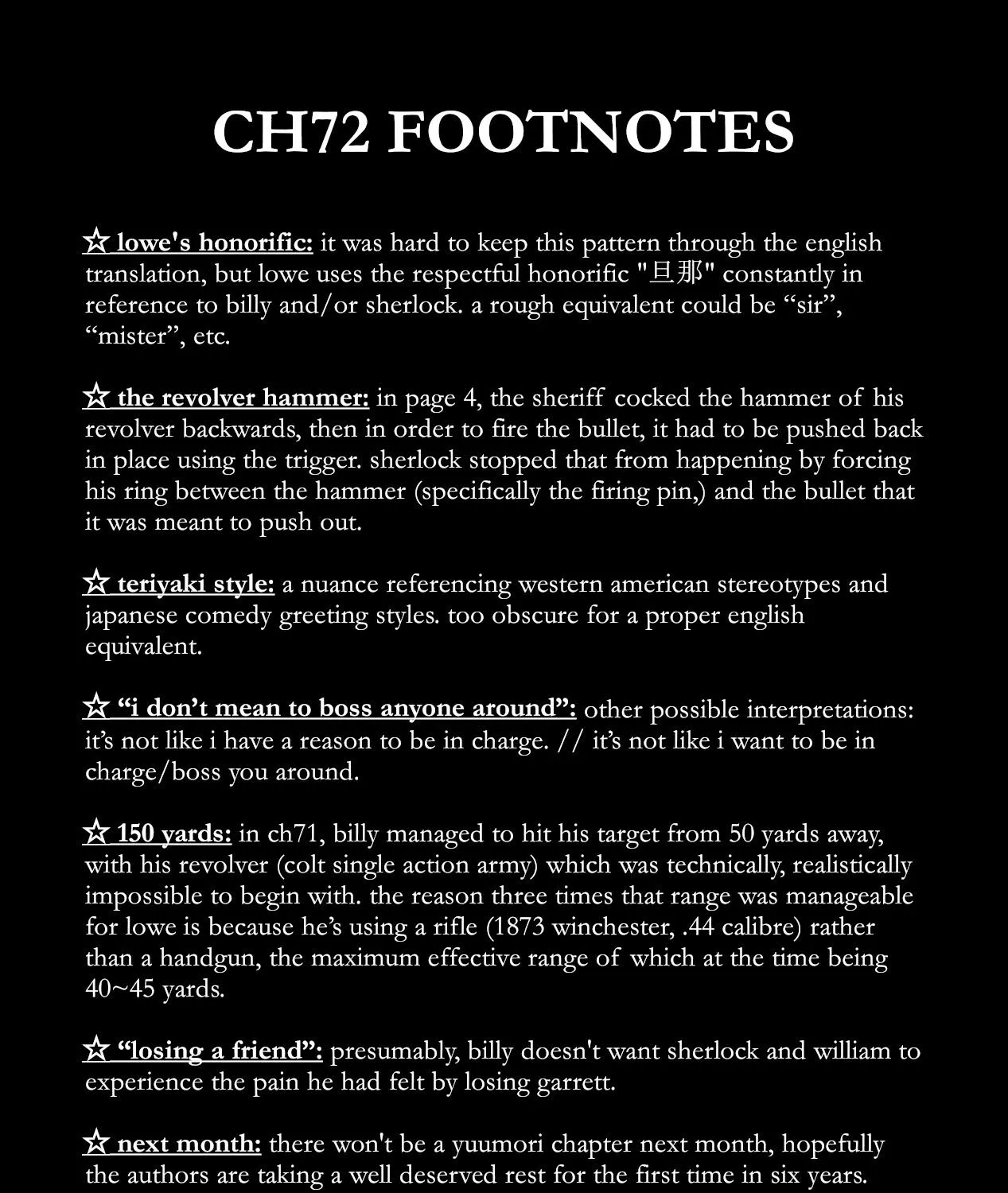 CH72 FOOTNOTES

☆ lowe's honorific: it was hard to keep this pattern through the english translation, but lowe uses the respectful honorific "旦那" constantly in reference to billy and/or sherlock. a rough equivalent could be "sir", "mister", etc.

☆ the revolver hammer: in page 4, the sheriff cocked the hammer of his revolver backwards, then in order to fire the bullet, it had to be pushed back in place using the trigger. sherlock stopped that from happening by forcing his ring between the hammer (specifically the firing pin,) and the bullet that it was meant to push out.

☆ teriyaki style: a nuance referencing western american stereotypes and japanese comedy greeting styles. too obscure for a proper english equivalent.

☆ "i don't mean to boss anyone around": other possible interpretations: it's not like i have a reason to be in charge. // it's not like i want to be in charge/boss you around.

☆ 150 yards: in ch71, billy managed to hit his target from 50 yards away, with his revolver (colt single action army) which was technically, realistically impossible to begin with. the reason three times that range was manageable for lowe is because he's using a rifle (1873 winchester, .44 calibre) rather than a handgun, the maximum effective range of which at the time being 40~45 yards.

☆ "losing a friend": presumably, billy doesn't want sherlock and william to experience the pain he had felt by losing garrett.

☆ next month: there won't be a yuumori chapter next month, hopefully the authors are taking a well deserved rest for the first time in six years.